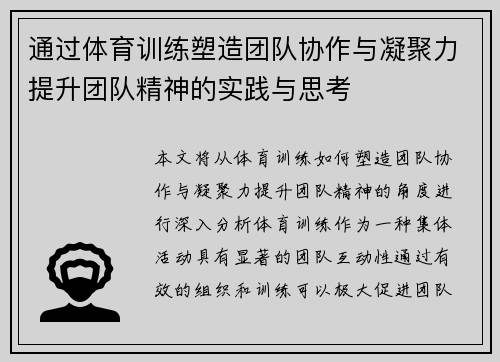 通过体育训练塑造团队协作与凝聚力提升团队精神的实践与思考

本文将从体育训练如何塑造团队协作与凝聚力提升团队精神的角度进行深入分析体育训练作为一种集体活动具有显著的团队互动性通过有效的组织和训练可以极大促进团队